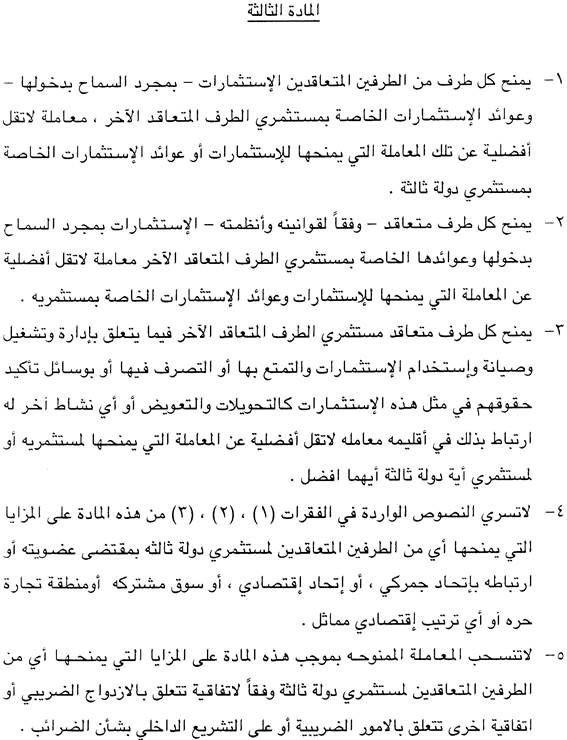 المادة الثالثة

١- يمنح كل طرف من الطرفين المتعاقدين الإستثمارات - بمجرد السماح بدخولها - وعوائد الإستثمارات الخاصة بمستثمري الطرف المتعاقد الآخر ، معاملة لاتقل أفضلية عن تلك المعاملة التي يمنحها للإستثمارات أو عوائد الإستثمارات الخاصة بمستثمري دولة ثالثة .

٢- يمنح كل طرف متعاقد - وفقاً لقوانينه وأنظمته - الإستثمارات بمجرد السماح بدخولها وعوائدها الخاصة بمستثمري الطرف المتعاقد الآخر معاملة لاتقل أفضلية عن المعاملة التي يمنحها للإستثمارات وعوائد الإستثمارات الخاصة بمستثمريه .

٣- يمنح كل طرف متعاقد مستثمري الطرف المتعاقد الآخر فيما يتعلق بإدارة وتشغيل وصيانة وإستخدام الإستثمارات والتمتع بها أو التصرف فيها أو بوسائل تأكيد حقوقهم في مثل هذه الإستثمارات كالتحويلات والتعويض أو أي نشاط أخر له ارتباط بذلك في أقليمه معامله لاتقل أفضلية عن المعاملة التي يمنحها لمستثمريه أو لمستثمري أية دولة ثالثة أيهما افضل .

٤- لاتسري النصوص الواردة في الفقرات (١) ، (٢) ، (٣) من هذه المادة على المزايا التي يمنحها أي من الطرفين المتعاقدين لمستثمري دولة ثالثه بمقتضى عضويته أو ارتباطه بإتحاد جمركي ، أو إتحاد إقتصادي ، أو سوق مشتركه أومنطقة تجارة حره أو أي ترتيب إقتصادي مماثل .

٥- لاتنسحب المعاملة الممنوحه بموجب هذه المادة على المزايا التي يمنحها أي من الطرفين المتعاقدين لمستثمري دولة ثالثة وفقاً لاتفاقية تتعلق بالازدواج الضريبي أو اتفاقية اخرى تتعلق بالامور الضريبية أو على التشريع الداخلي بشأن الضرائب .